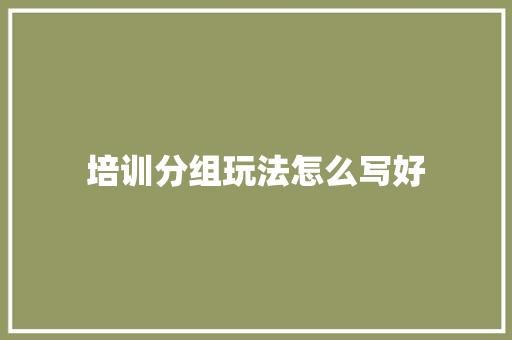 培训分组玩法怎么写好